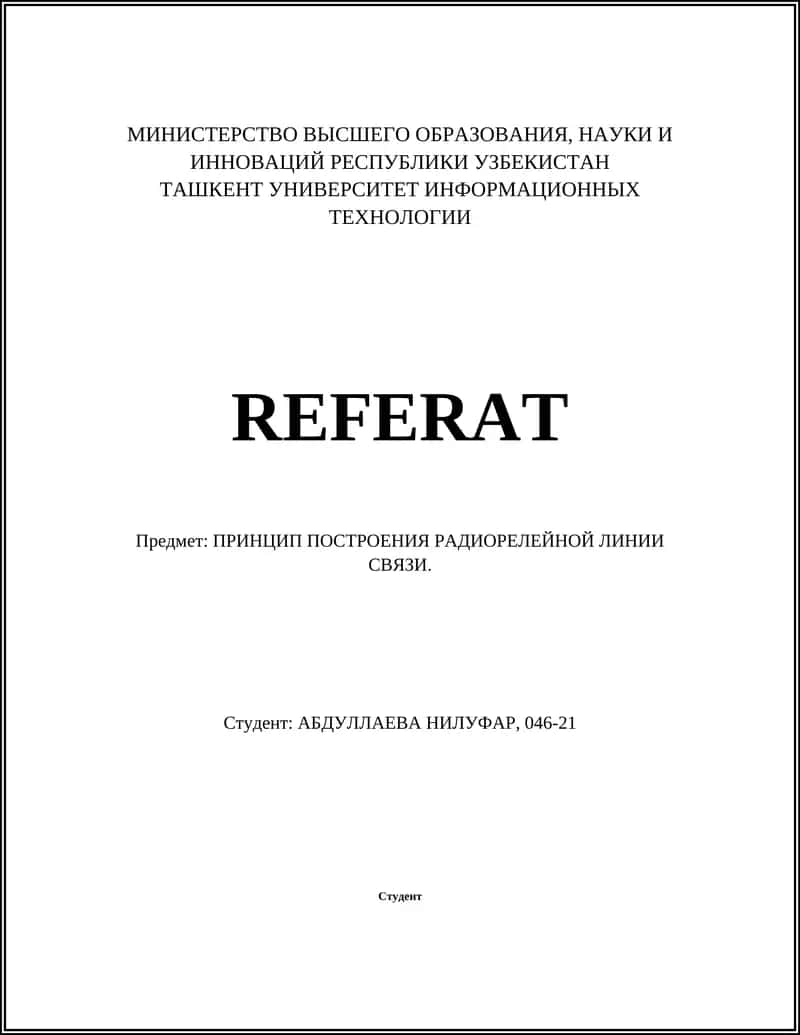 МИНИСТЕРСТВО ВЫСШЕГО ОБРАЗОВАНИЯ, НАУКИ И ИННОВАЦИЙ РЕСПУБЛИКИ УЗБЕКИСТАН
ТАШКЕНТ УНИВЕРСИТЕТ ИНФОРМАЦИОННЫХ ТЕХНОЛОГИИ

REFERAT

Предмет: ПРИНЦИП ПОСТРОЕНИЯ РАДИОРЕЛЕЙНОЙ ЛИНИИ СВЯЗИ.

Студент: АБДУЛЛАЕВА НИЛУФАР, 046-21

Студент